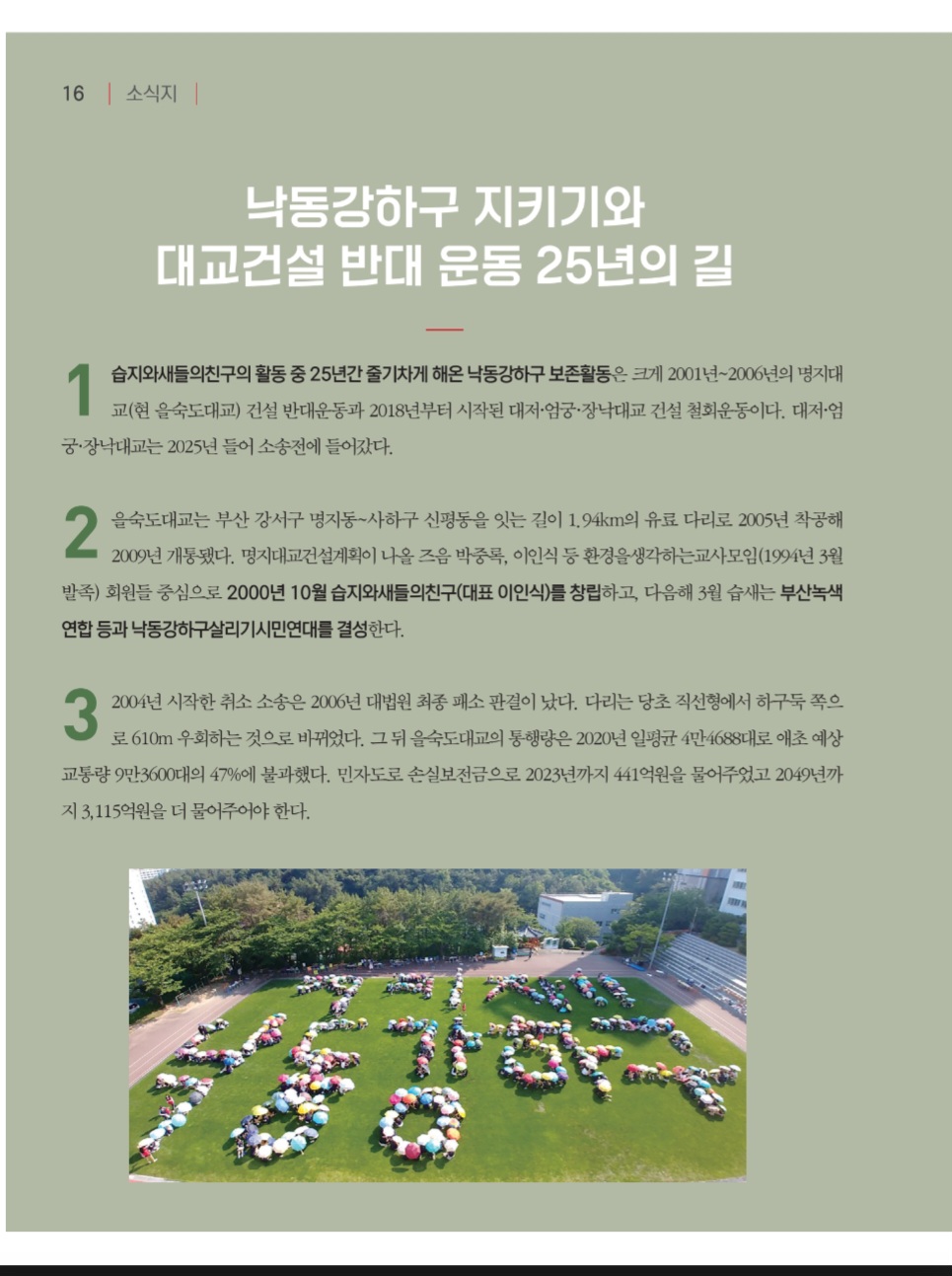 16 | 소식지 |

낙동강하구 지키기와 대교건설 반대 운동 25년의 길

1 습지와새들의친구의 활동 중 25년간 줄기차게 해온 낙동강하구 보존활동은 크게 2001년~2006년의 명지대교(현 을숙도대교) 건설 반대운동과 2018년부터 시작된 대저·엄궁·장낙대교 건설 철회운동이다. 대저·엄궁·장낙대교는 2025년 들어 소송전에 들어갔다.

2 을숙도대교는 부산 강서구 명지동~사하구 신평동을 잇는 길이 1.94km의 유료 다리로 2005년 착공해 2009년 개통됐다. 명지대교건설계획이 나올 즈음 박중록, 이인식 등 환경을생각하는교사모임(1994년 3월 발족) 회원들 중심으로 2000년 10월 습지와새들의친구(대표 이인식)를 창립하고, 다음해 3월 습새는 부산녹색연합 등과 낙동강하구살리기시민연대를 결성한다.

3 2004년 시작한 취소 소송은 2006년 대법원 최종 패소 판결이 났다. 다리는 당초 직선형에서 하구둑 쪽으로 610m 우회하는 것으로 바뀌었다. 그 뒤 을숙도대교의 통행량은 2020년 일평균 4만4688대로 애초 예상 교통량 9만3600대의 47%에 불과했다. 민자도로 손실보전금으로 2023년까지 441억원을 물어주었고 2049년까지 3,115억원을 더 물어주어야 한다.